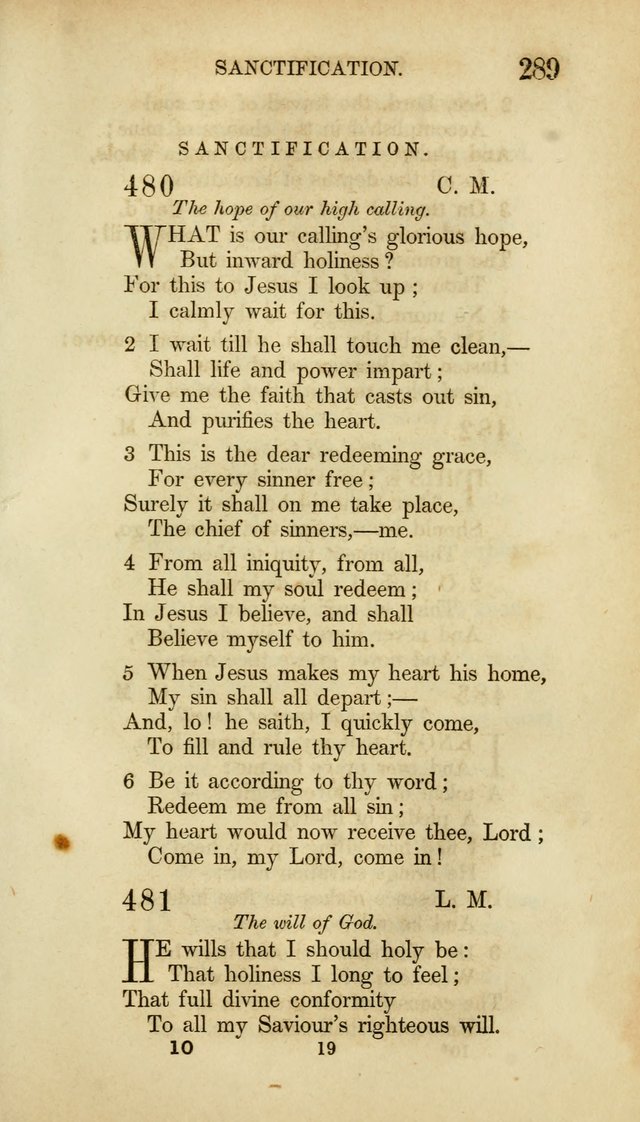 SANCTIFICATION. 289

SANCTIFICATION.

480 C. M.

The hope of our high calling.

WHAT is our calling's glorious hope,
But inward holiness?
For this to Jesus I look up;
I calmly wait for this.

2 I wait till he shall touch me clean,—
Shall life and power impart;
Give me the faith that casts out sin,
And purifies the heart.

3 This is the dear redeeming grace,
For every sinner free;
Surely it shall on me take place,
The chief of sinners,—me.

4 From all iniquity, from all,
He shall my soul redeem;
In Jesus I believe, and shall
Believe myself to him.

5 When Jesus makes my heart his home,
My sin shall all depart;—
And, lo! he saith, I quickly come,
To fill and rule thy heart.

6 Be it according to thy word;
Redeem me from all sin;
My heart would now receive thee, Lord;
Come in, my Lord, come in!

481 L. M.

The will of God.

HE wills that I should holy be:
That holiness I long to feel;
That full divine conformity
To all my Saviour's righteous will.

10 19